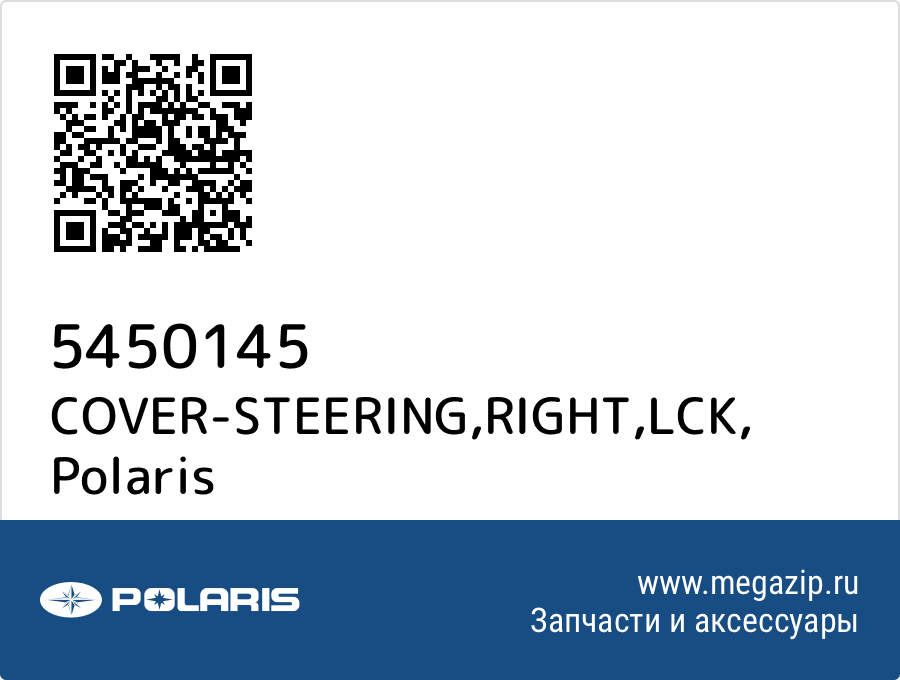 5450145
COVER-STEERING,RIGHT,LCK,
Polaris

POLARIS

www.megazip.ru
Запчасти и аксессуары